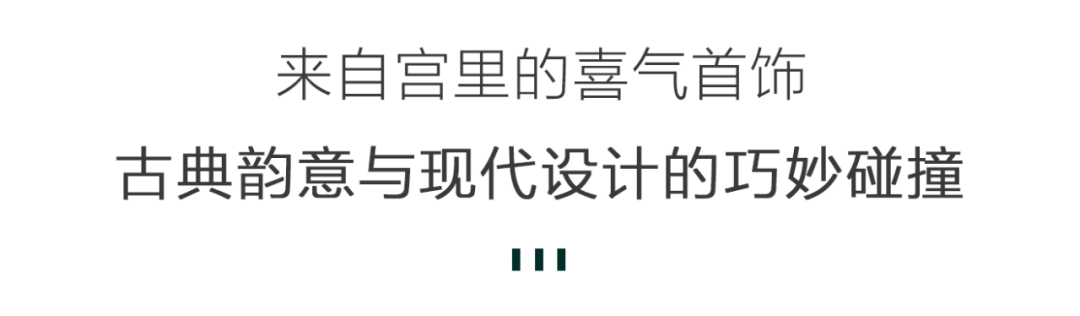 来自宫里的喜气首饰

古典韵意与现代设计的巧妙碰撞